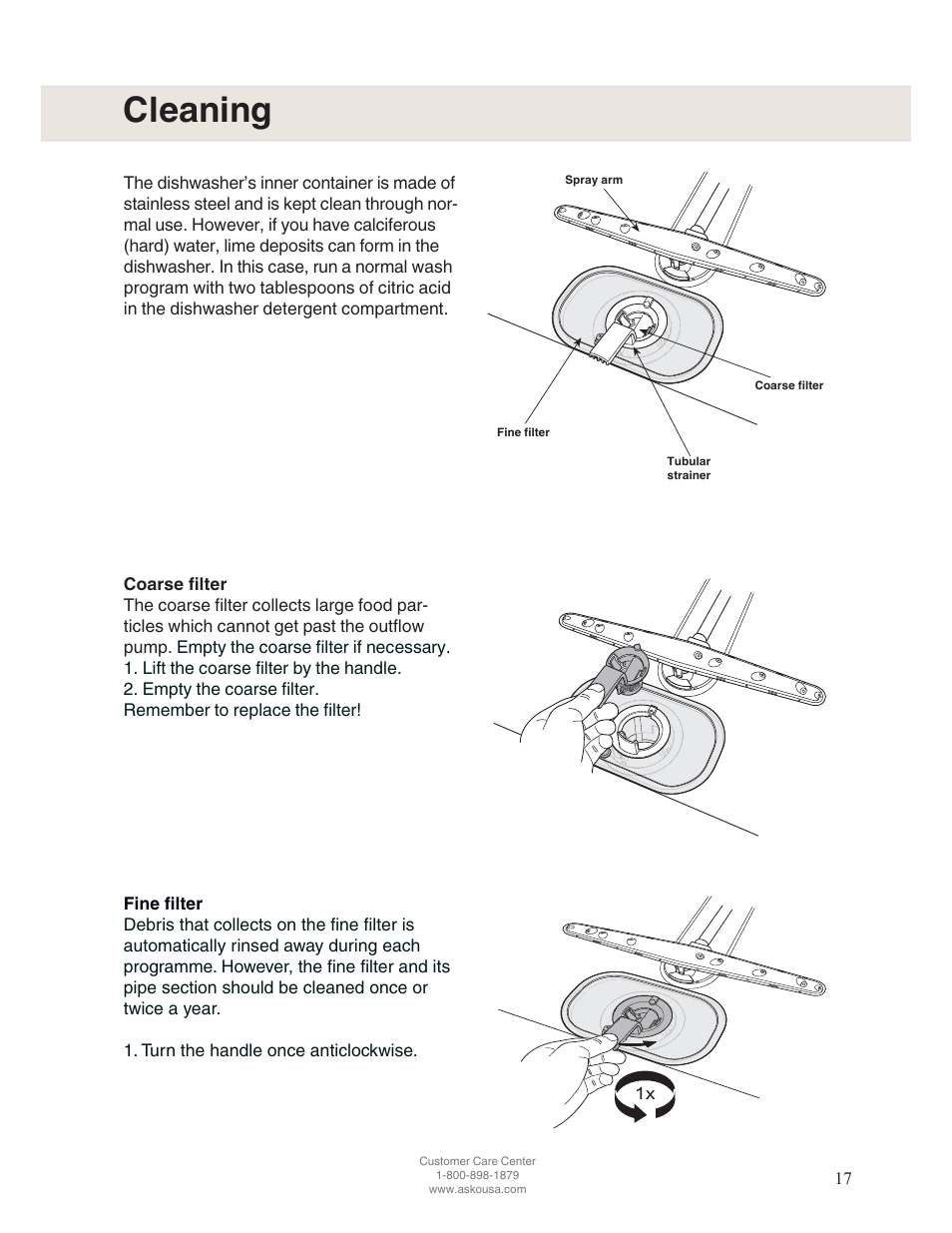 Cleaning

The dishwasher's inner container is made of stainless steel and is kept clean through normal use. However, if you have calciferous (hard) water, lime deposits can form in the dishwasher. In this case, run a normal wash program with two tablespoons of citric acid in the dishwasher detergent compartment.

Spray arm

Coarse filter

Fine filter

Tubular strainer

Coarse filter
The coarse filter collects large food particles which cannot get past the outflow pump. Empty the coarse filter if necessary.
1. Lift the coarse filter by the handle.
2. Empty the coarse filter.
Remember to replace the filter!

Fine filter
Debris that collects on the fine filter is automatically rinsed away during each programme. However, the fine filter and its pipe section should be cleaned once or twice a year.

1. Turn the handle once anticlockwise.

1x

Customer Care Center
1-800-898-1879
www.askousa.com

17